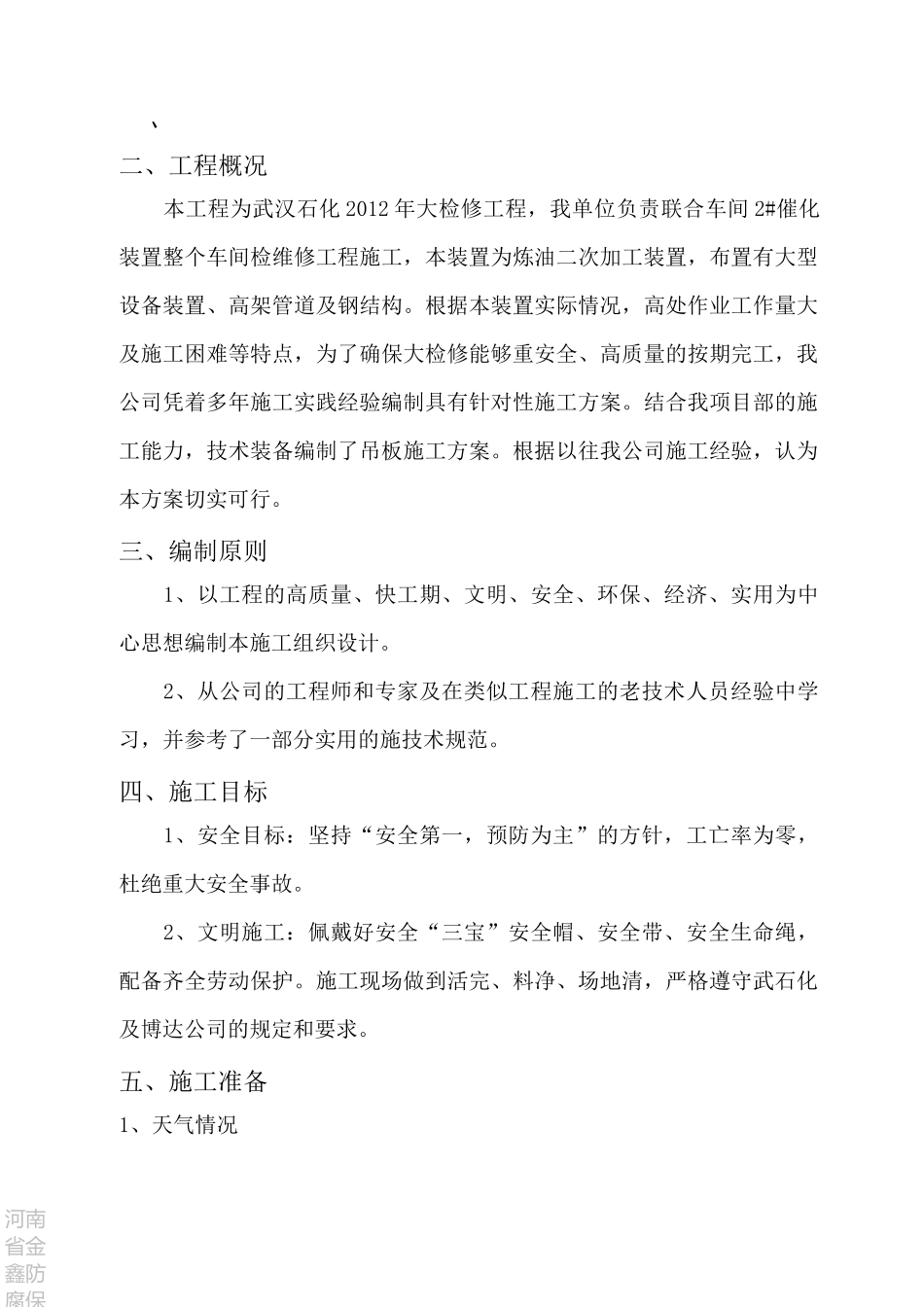 、

二、工程概况

本工程为武汉石化2012年大检修工程，我单位负责联合车间2#催化装置整个车间检维修工程施工，本装置为炼油二次加工装置，布置有大型设备装置、高架管道及钢结构。根据本装置实际情况，高处作业工作量大及施工困难等特点，为了确保大检修能够重安全、高质量的按期完工，我公司凭着多年施工实践经验编制具有针对性施工方案。结合我项目部的施工能力，技术装备编制了吊板施工方案。根据以往我公司施工经验，认为本方案切实可行。

三、编制原则

1、以工程的高质量、快工期、文明、安全、环保、经济、实用为中心思想编制本施工组织设计。

2、从公司的工程师和专家及在类似工程施工的老技术人员经验中学习，并参考了一部分实用的施技术规范。

四、施工目标

1、安全目标：坚持“安全第一，预防为主”的方针，工亡率为零，杜绝重大安全事故。

2、文明施工：佩戴好安全“三宝”安全帽、安全带、安全生命绳，配备齐全劳动保护。施工现场做到活完、料净、场地清，严格遵守武石化及博达公司的规定和要求。

五、施工准备

1、天气情况

河南省金鑫防腐保